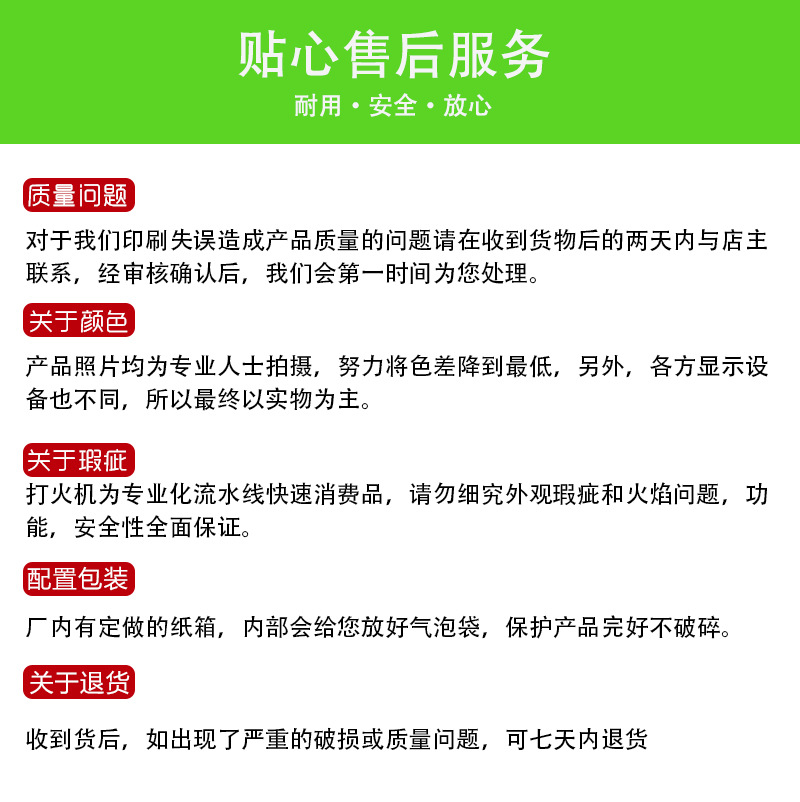 贴心售后服务
耐用 · 安全 · 放心

质量问题
对于我们印刷失误造成产品质量的问题请在收到货物后的两天内与店主联系，经审核确认后，我们会第一时间为您处理。

关于颜色
产品照片均为专业人士拍摄，努力将色差降到最低，另外，各方显示设备也不同，所以最终以实物为主。

关于瑕疵
打火机为专业化流水线快速消费品，请勿细究外观瑕疵和火焰问题，功能，安全性全面保证。

配置包装
厂内有定做的纸箱，内部会给您放好气泡袋，保护产品完好不破碎。

关于退货
收到货后，如出现了严重的破损或质量问题，可七天内退货